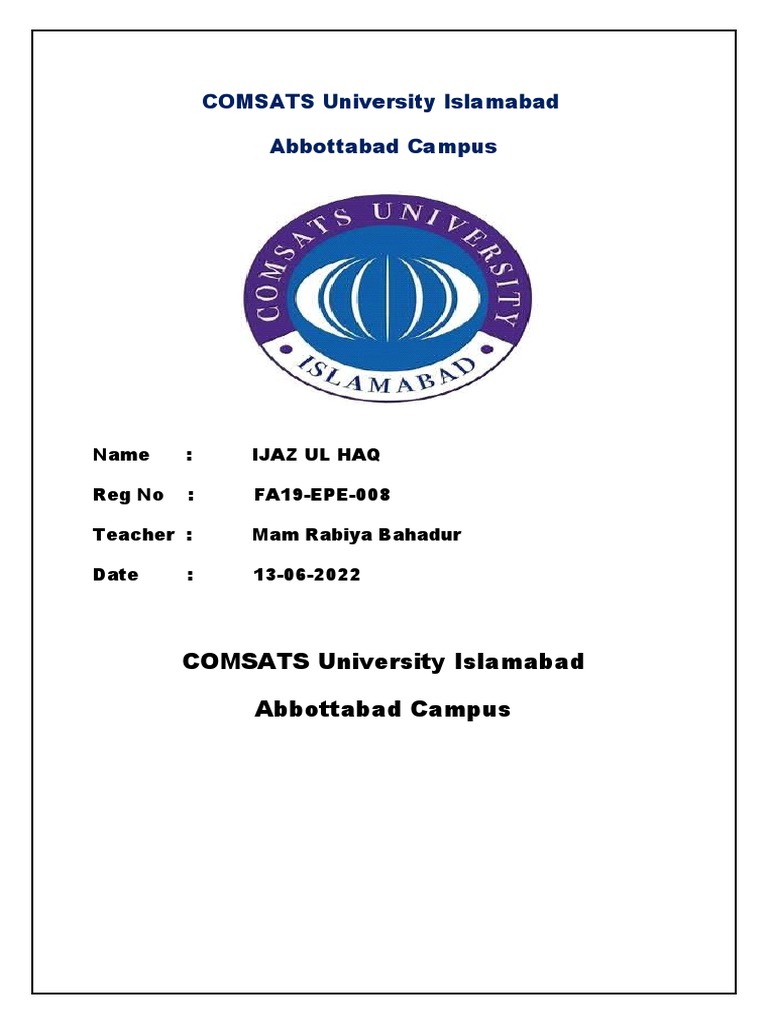 COMSATS University Islamabad

Abbottabad Campus

COMSATS UNIVERSITY
ISLAMABAD

Name : IJAZ UL HAQ

Reg No : FA19-EPE-008

Teacher : Mam Rabiya Bahadur

Date : 13-06-2022

COMSATS University Islamabad

Abbottabad Campus